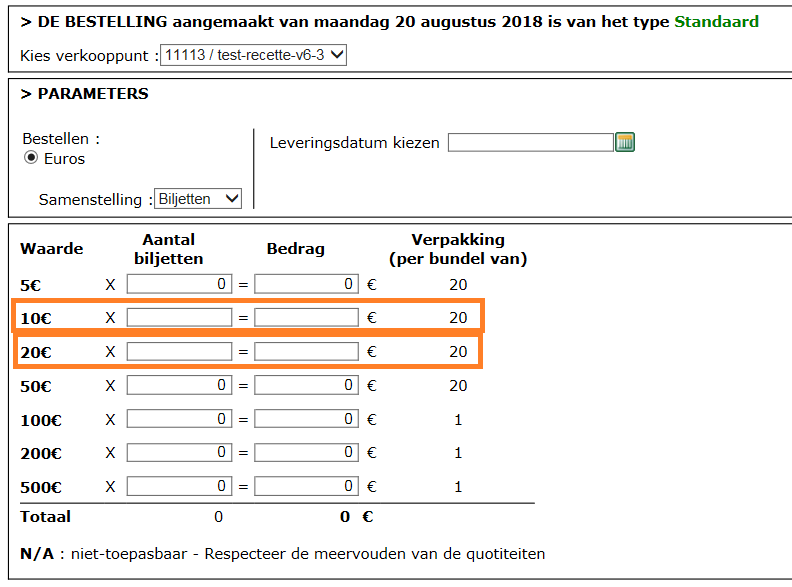 > DE BESTELLING aangemaakt van maandag 20 augustus 2018 is van het type Standaard

Kies verkooppunt : 11113 / test-recette-v6-3

> PARAMETERS

Bestellen :
Euros

Samenstelling : Biljetten

Leveringsdatum kiezen

| Waarde | | Aantal biljetten | | Bedrag | | Verpakking (per bundel van) |
|---|---|---|---|---|---|---|
| 5€ | X | 0 | = | 0 | € | 20 |
| 10€ | X | | = | | € | 20 |
| 20€ | X | | = | | € | 20 |
| 50€ | X | 0 | = | 0 | € | 20 |
| 100€ | X | 0 | = | 0 | € | 1 |
| 200€ | X | 0 | = | 0 | € | 1 |
| 500€ | X | 0 | = | 0 | € | 1 |
| Totaal | | 0 | | 0 | € | |

N/A : niet-toepasbaar - Respecteer de meervouden van de quotiteiten